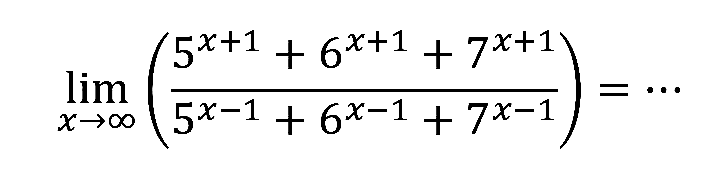 $\lim_{x \to \infty} \left( \frac{5^{x+1} + 6^{x+1} + 7^{x+1}}{5^{x-1} + 6^{x-1} + 7^{x-1}} \right) = \cdots$